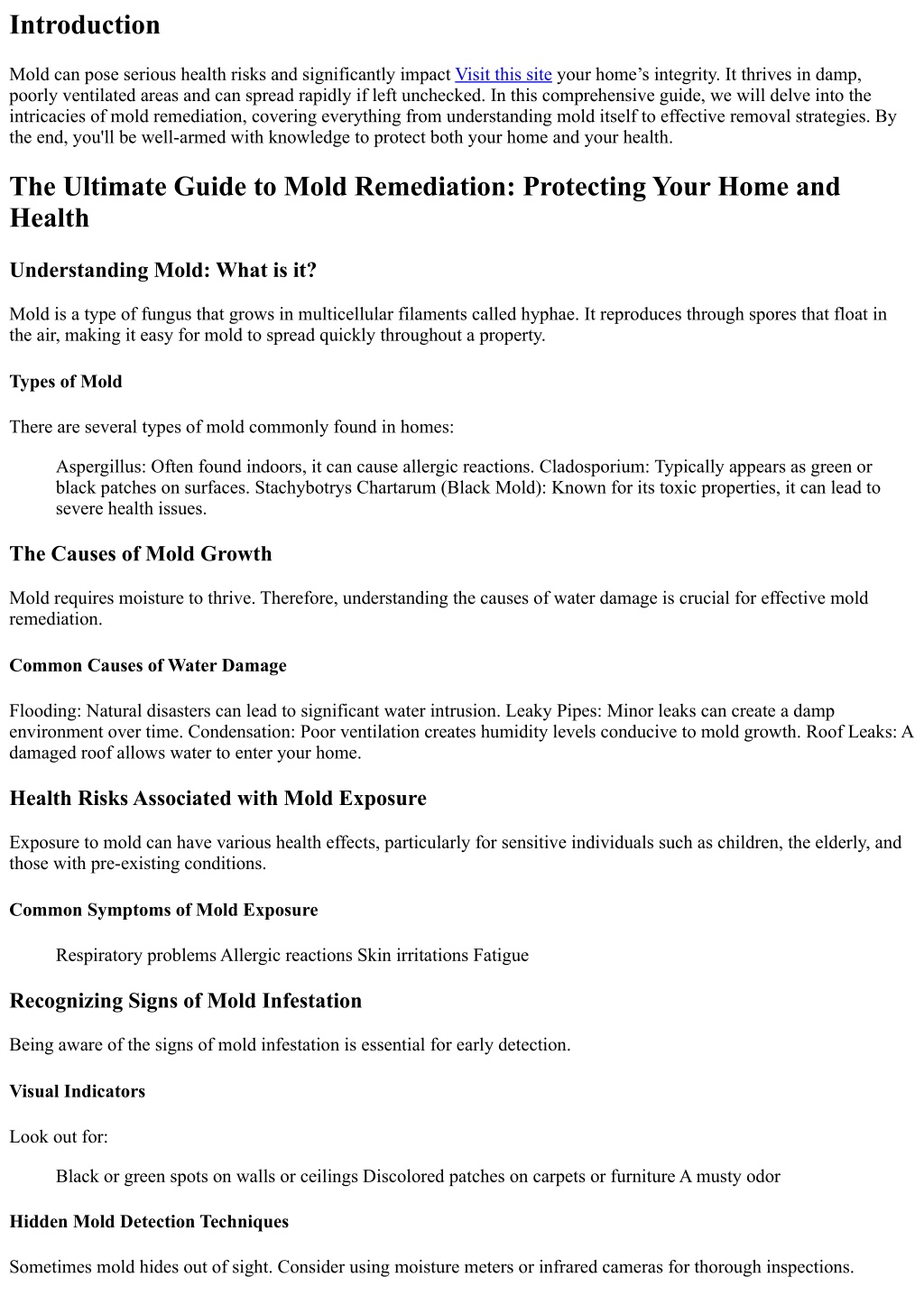 Introduction

Mold can pose serious health risks and significantly impact Visit this site your home’s integrity. It thrives in damp, poorly ventilated areas and can spread rapidly if left unchecked. In this comprehensive guide, we will delve into the intricacies of mold remediation, covering everything from understanding mold itself to effective removal strategies. By the end, you'll be well-armed with knowledge to protect both your home and your health.

The Ultimate Guide to Mold Remediation: Protecting Your Home and Health

Understanding Mold: What is it?

Mold is a type of fungus that grows in multicellular filaments called hyphae. It reproduces through spores that float in the air, making it easy for mold to spread quickly throughout a property.

Types of Mold

There are several types of mold commonly found in homes:

Aspergillus: Often found indoors, it can cause allergic reactions. Cladosporium: Typically appears as green or black patches on surfaces. Stachybotrys Chartarum (Black Mold): Known for its toxic properties, it can lead to severe health issues.

The Causes of Mold Growth

Mold requires moisture to thrive. Therefore, understanding the causes of water damage is crucial for effective mold remediation.

Common Causes of Water Damage

Flooding: Natural disasters can lead to significant water intrusion. Leaky Pipes: Minor leaks can create a damp environment over time. Condensation: Poor ventilation creates humidity levels conducive to mold growth. Roof Leaks: A damaged roof allows water to enter your home.

Health Risks Associated with Mold Exposure

Exposure to mold can have various health effects, particularly for sensitive individuals such as children, the elderly, and those with pre-existing conditions.

Common Symptoms of Mold Exposure

Respiratory problems Allergic reactions Skin irritations Fatigue

Recognizing Signs of Mold Infestation

Being aware of the signs of mold infestation is essential for early detection.

Visual Indicators

Look out for:

Black or green spots on walls or ceilings Discolored patches on carpets or furniture A musty odor

Hidden Mold Detection Techniques

Sometimes mold hides out of sight. Consider using moisture meters or infrared cameras for thorough inspections.